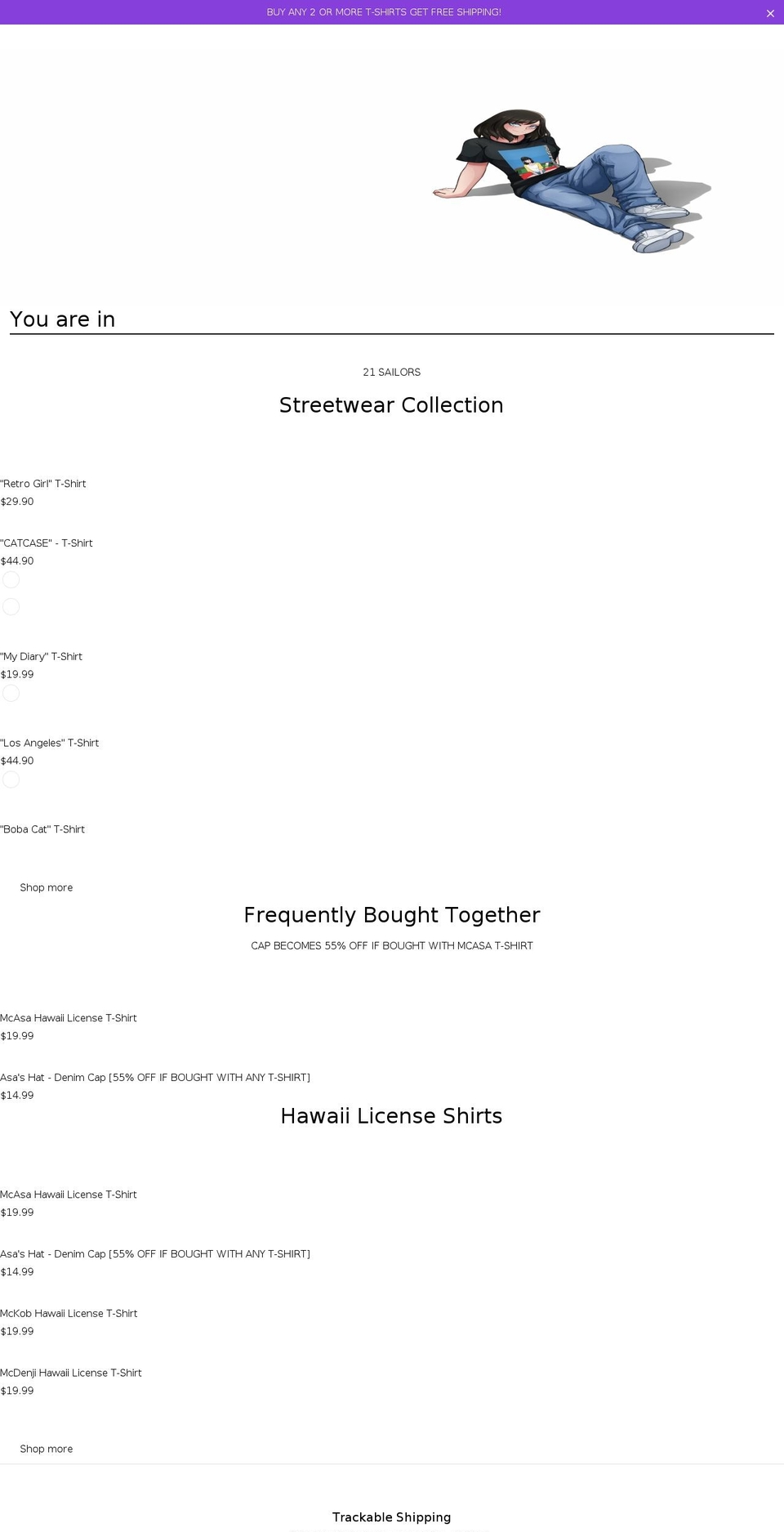 BUY ANY 2 OR MORE T-SHIRTS GET FREE SHIPPING!

You are in

21 SAILORS

Streetwear Collection

"Retro Girl" T-Shirt
$29.90

"CATCASE" - T-Shirt
$44.90

"My Diary" T-Shirt
$19.99

"Los Angeles" T-Shirt
$44.90

"Boba Cat" T-Shirt

Shop more

Frequently Bought Together

CAP BECOMES 55% OFF IF BOUGHT WITH MCASA T-SHIRT

McAsa Hawaii License T-Shirt
$19.99

Asa's Hat - Denim Cap [55% OFF IF BOUGHT WITH ANY T-SHIRT]
$14.99

Hawaii License Shirts

McAsa Hawaii License T-Shirt
$19.99

Asa's Hat - Denim Cap [55% OFF IF BOUGHT WITH ANY T-SHIRT]
$14.99

McKob Hawaii License T-Shirt
$19.99

McDenji Hawaii License T-Shirt
$19.99

Shop more

Trackable Shipping